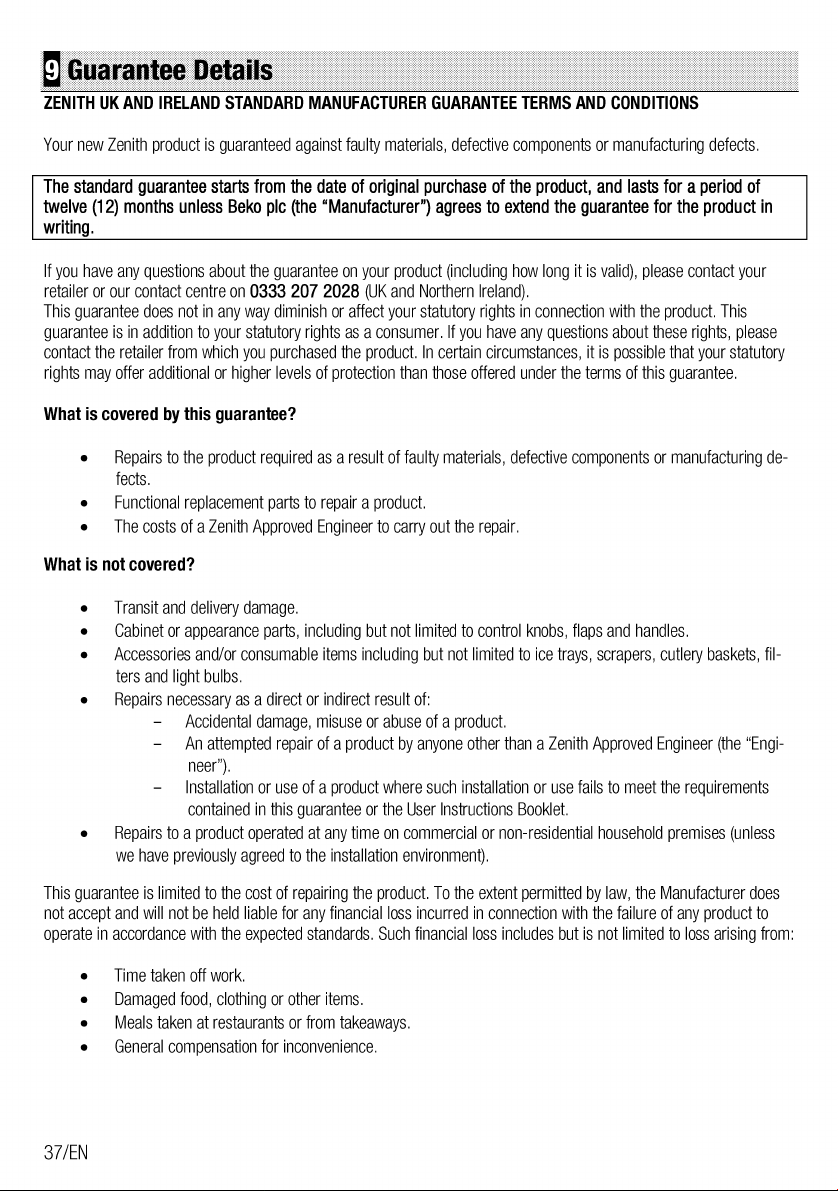 9 Guarantee Details

ZENITH UK AND IRELAND STANDARD MANUFACTURER GUARANTEE TERMS AND CONDITIONS

Your new Zenith product is guaranteed against faulty materials, defective components or manufacturing defects.

The standard guarantee starts from the date of original purchase of the product, and lasts for a period of twelve (12) months unless Beko plc (the "Manufacturer") agrees to extend the guarantee for the product in writing.

If you have any questions about the guarantee on your product (including how long it is valid), please contact your retailer or our contact centre on 0333 207 2028 (UK and Northern Ireland).
This guarantee does not in any way diminish or affect your statutory rights in connection with the product. This guarantee is in addition to your statutory rights as a consumer. If you have any questions about these rights, please contact the retailer from which you purchased the product. In certain circumstances, it is possible that your statutory rights may offer additional or higher levels of protection than those offered under the terms of this guarantee.

What is covered by this guarantee?

• Repairs to the product required as a result of faulty materials, defective components or manufacturing defects.
• Functional replacement parts to repair a product.
• The costs of a Zenith Approved Engineer to carry out the repair.

What is not covered?

• Transit and delivery damage.
• Cabinet or appearance parts, including but not limited to control knobs, flaps and handles.
• Accessories and/or consumable items including but not limited to ice trays, scrapers, cutlery baskets, filters and light bulbs.
• Repairs necessary as a direct or indirect result of:
- Accidental damage, misuse or abuse of a product.
- An attempted repair of a product by anyone other than a Zenith Approved Engineer (the "Engineer").
- Installation or use of a product where such installation or use fails to meet the requirements contained in this guarantee or the User Instructions Booklet.
• Repairs to a product operated at any time on commercial or non-residential household premises (unless we have previously agreed to the installation environment).

This guarantee is limited to the cost of repairing the product. To the extent permitted by law, the Manufacturer does not accept and will not be held liable for any financial loss incurred in connection with the failure of any product to operate in accordance with the expected standards. Such financial loss includes but is not limited to loss arising from:

• Time taken off work.
• Damaged food, clothing or other items.
• Meals taken at restaurants or from takeaways.
• General compensation for inconvenience.

37/EN